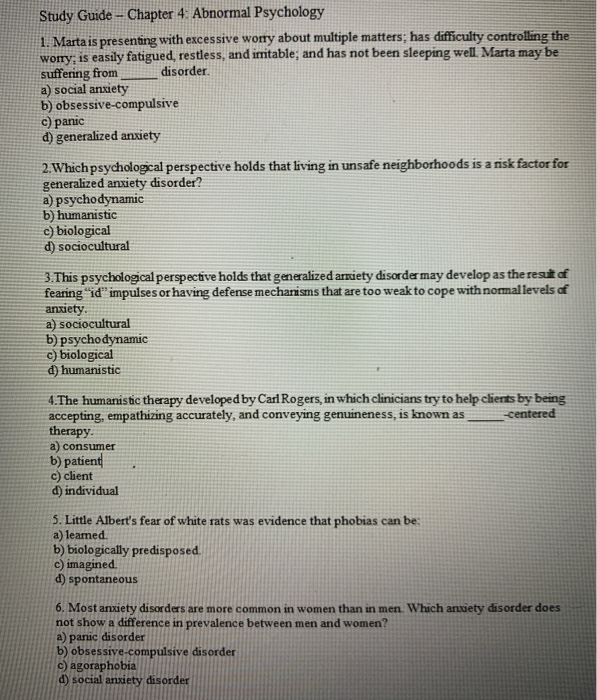 Study Guide – Chapter 4: Abnormal Psychology

1. Marta is presenting with excessive worry about multiple matters; has difficulty controlling the worry; is easily fatigued, restless, and irritable; and has not been sleeping well. Marta may be suffering from ______ disorder.
a) social anxiety
b) obsessive-compulsive
c) panic
d) generalized anxiety

2. Which psychological perspective holds that living in unsafe neighborhoods is a risk factor for generalized anxiety disorder?
a) psychodynamic
b) humanistic
c) biological
d) sociocultural

3. This psychological perspective holds that generalized anxiety disorder may develop as the result of fearing "id" impulses or having defense mechanisms that are too weak to cope with normal levels of anxiety.
a) sociocultural
b) psychodynamic
c) biological
d) humanistic

4. The humanistic therapy developed by Carl Rogers, in which clinicians try to help clients by being accepting, empathizing accurately, and conveying genuineness, is known as ______-centered therapy.
a) consumer
b) patient
c) client
d) individual

5. Little Albert's fear of white rats was evidence that phobias can be:
a) learned.
b) biologically predisposed.
c) imagined.
d) spontaneous

6. Most anxiety disorders are more common in women than in men. Which anxiety disorder does not show a difference in prevalence between men and women?
a) panic disorder
b) obsessive-compulsive disorder
c) agoraphobia
d) social anxiety disorder